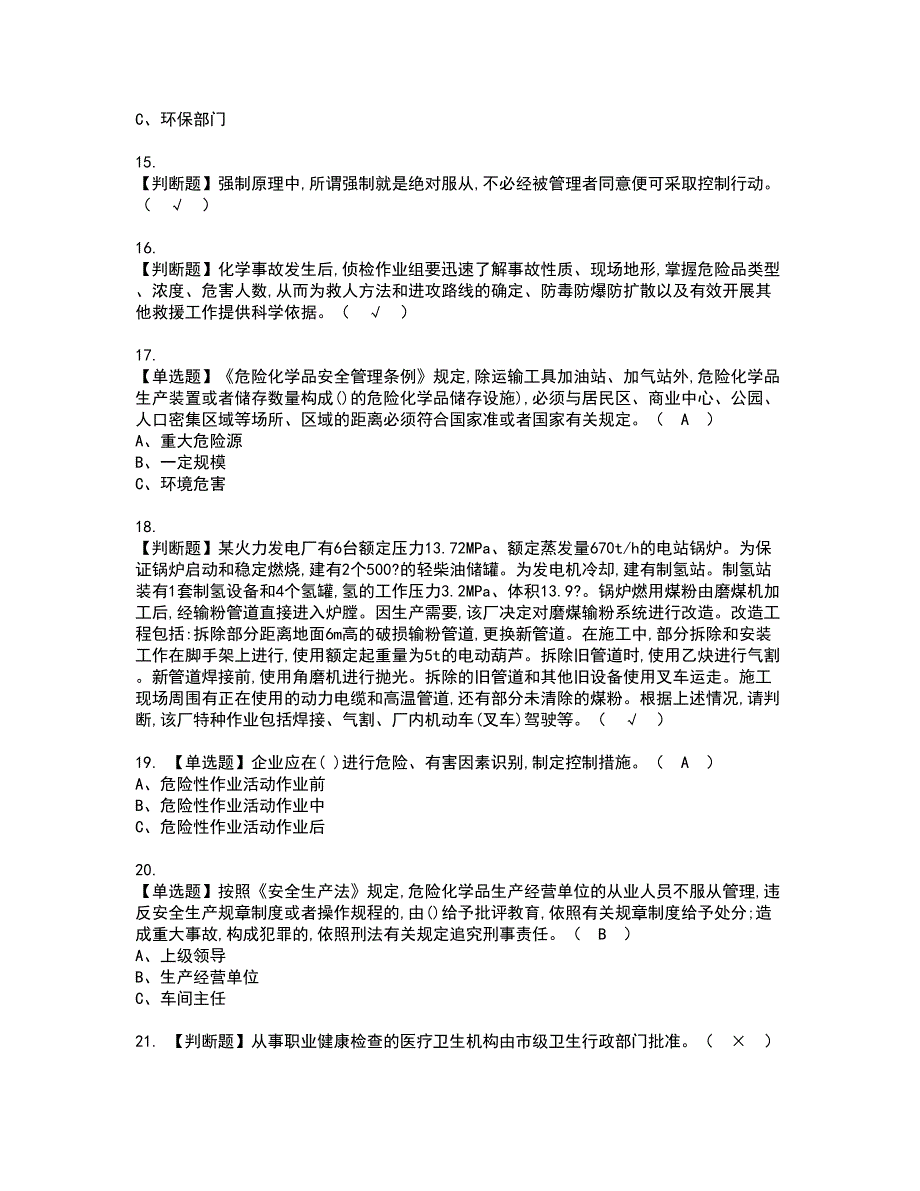 C、环保部门

15.
【判断题】强制原理中,所谓强制就是绝对服从,不必经被管理者同意便可采取控制行动。（ √ ）

16.
【判断题】化学事故发生后,侦检作业组要迅速了解事故性质、现场地形,掌握危险品类型、浓度、危害人数,从而为救人方法和进攻路线的确定、防毒防爆防扩散以及有效开展其他救援工作提供科学依据。（ √ ）

17.
【单选题】《危险化学品安全管理条例》规定,除运输工具加油站、加气站外,危险化学品生产装置或者储存数量构成()的危险化学品储存设施),必须与居民区、商业中心、公园、人口密集区域等场所、区域的距离必须符合国家准或者国家有关规定。（ A ）
A、重大危险源
B、一定规模
C、环境危害

18.
【判断题】某火力发电厂有6台额定压力13.72MPa、额定蒸发量670t/h的电站锅炉。为保证锅炉启动和稳定燃烧,建有2个500?的轻柴油储罐。为发电机冷却,建有制氢站。制氢站装有1套制氢设备和4个氢罐,氢的工作压力3.2MPa、体积13.9?。锅炉燃用煤粉由磨煤机加工后,经输粉管道直接进入炉膛。因生产需要,该厂决定对磨煤输粉系统进行改造。改造工程包括:拆除部分距离地面6m高的破损输粉管道,更换新管道。在施工中,部分拆除和安装工作在脚手架上进行,使用额定起重量为5t的电动葫芦。拆除旧管道时,使用乙炔进行气割。新管道焊接前,使用角磨机进行抛光。拆除的旧管道和其他旧设备使用叉车运走。施工现场周围有正在使用的动力电缆和高温管道,还有部分未清除的煤粉。根据上述情况,请判断,该厂特种作业包括焊接、气割、厂内机动车(叉车)驾驶等。（ √ ）

19. 【单选题】企业应在( )进行危险、有害因素识别,制定控制措施。（ A ）
A、危险性作业活动作业前
B、危险性作业活动作业中
C、危险性作业活动作业后

20.
【单选题】按照《安全生产法》规定,危险化学品生产经营单位的从业人员不服从管理,违反安全生产规章制度或者操作规程的,由()给予批评教育,依照有关规章制度给予处分;造成重大事故,构成犯罪的,依照刑法有关规定追究刑事责任。（ B ）
A、上级领导
B、生产经营单位
C、车间主任

21. 【判断题】从事职业健康检查的医疗卫生机构由市级卫生行政部门批准。（ × ）